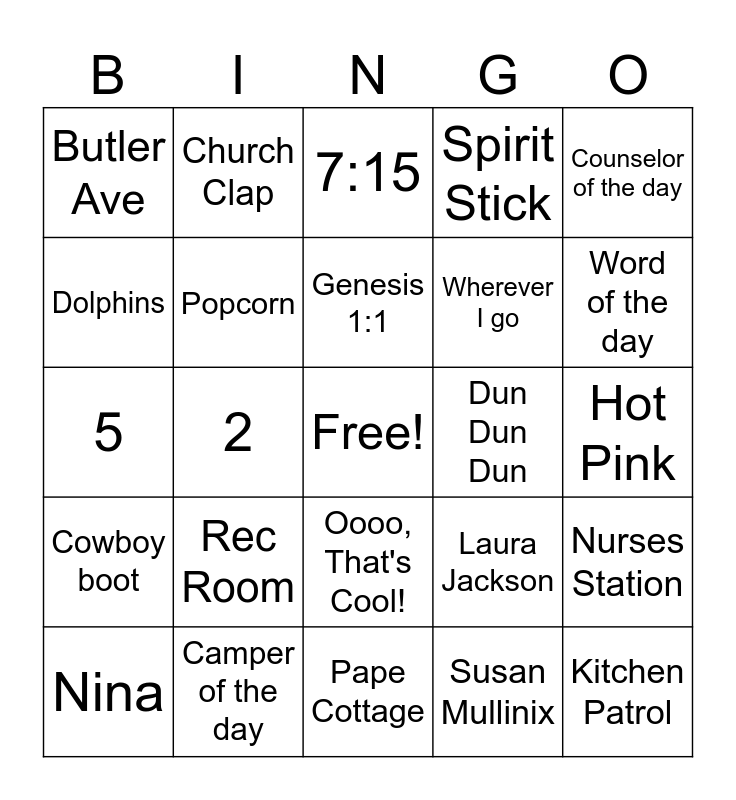 | B | I | N | G | O |
|---|---|---|---|---|
| Butler Ave | Church Clap | 7:15 | Spirit Stick | Counselor of the day |
| Dolphins | Popcorn | Genesis 1:1 | Wherever I go | Word of the day |
| 5 | 2 | Free! | Dun Dun Dun | Hot Pink |
| Cowboy boot | Rec Room | Oooo, That's Cool! | Laura Jackson | Nurses Station |
| Nina | Camper of the day | Pape Cottage | Susan Mullinix | Kitchen Patrol |